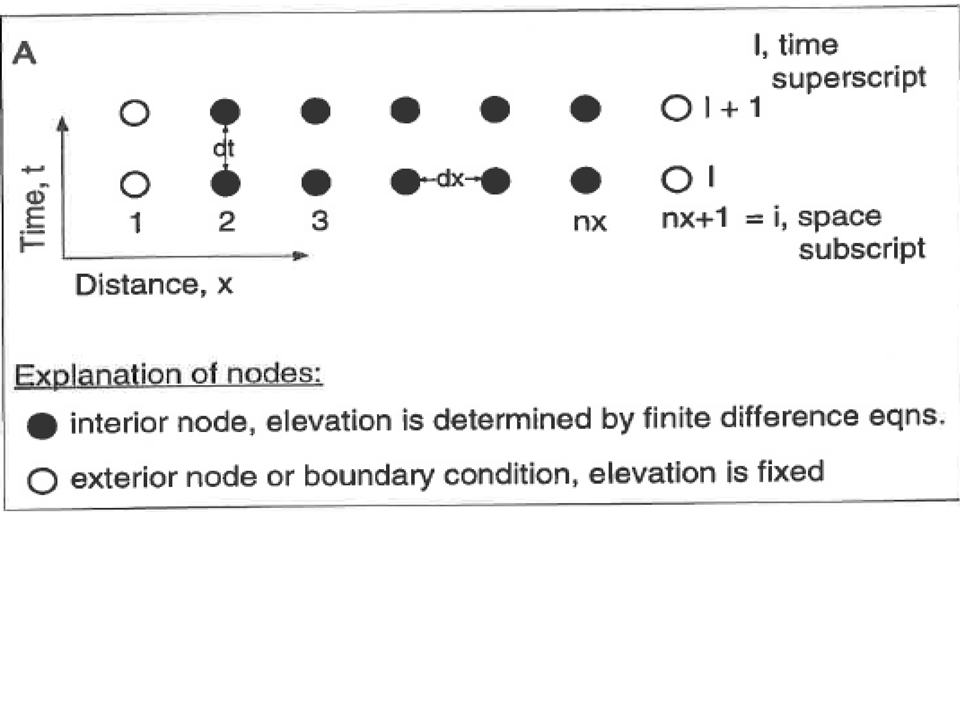 A

l, time superscript

l + 1

dt

dx

l

Time, t

1 2 3 nx nx+1 = i, space subscript

Distance, x

Explanation of nodes:

interior node, elevation is determined by finite difference eqns.

exterior node or boundary condition, elevation is fixed